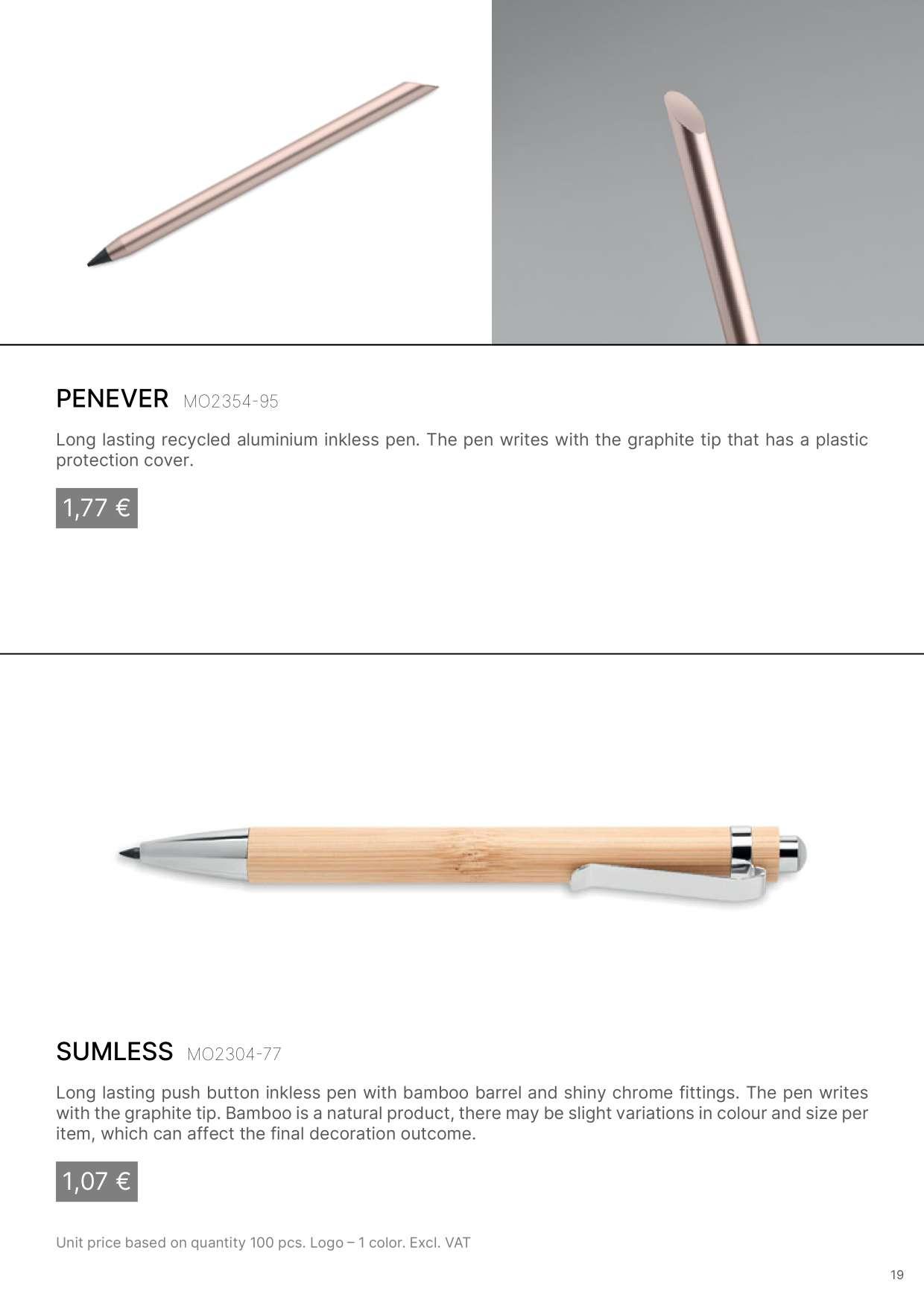 PENEVER MO2354-95

Long lasting recycled aluminium inkless pen. The pen writes with the graphite tip that has a plastic protection cover.

1,77 €

SUMLESS MO2304-77

Long lasting push button inkless pen with bamboo barrel and shiny chrome fittings. The pen writes with the graphite tip. Bamboo is a natural product, there may be slight variations in colour and size per item, which can affect the final decoration outcome.

1,07 €

Unit price based on quantity 100 pcs. Logo – 1 color. Excl. VAT

19